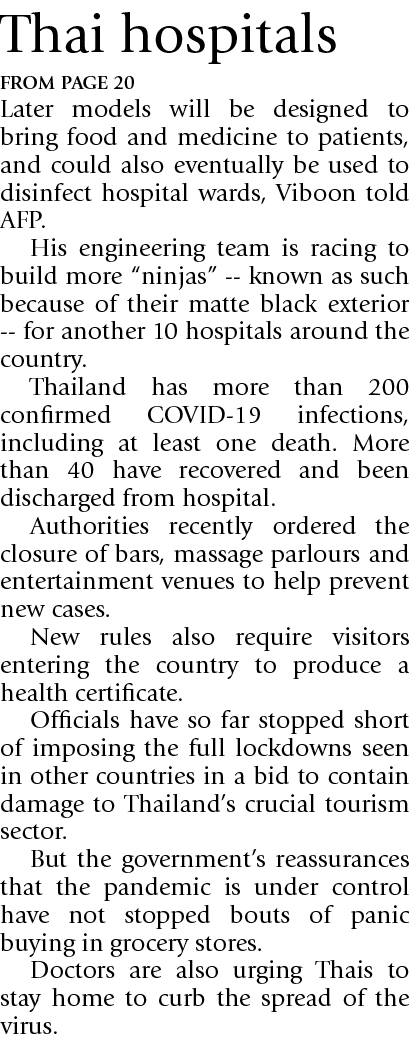 Thai hospitals

FROM PAGE 20

Later models will be designed to bring food and medicine to patients, and could also eventually be used to disinfect hospital wards, Viboon told AFP.

His engineering team is racing to build more "ninjas" -- known as such because of their matte black exterior -- for another 10 hospitals around the country.

Thailand has more than 200 confirmed COVID-19 infections, including at least one death. More than 40 have recovered and been discharged from hospital.

Authorities recently ordered the closure of bars, massage parlours and entertainment venues to help prevent new cases.

New rules also require visitors entering the country to produce a health certificate.

Officials have so far stopped short of imposing the full lockdowns seen in other countries in a bid to contain damage to Thailand's crucial tourism sector.

But the government's reassurances that the pandemic is under control have not stopped bouts of panic buying in grocery stores.

Doctors are also urging Thais to stay home to curb the spread of the virus.